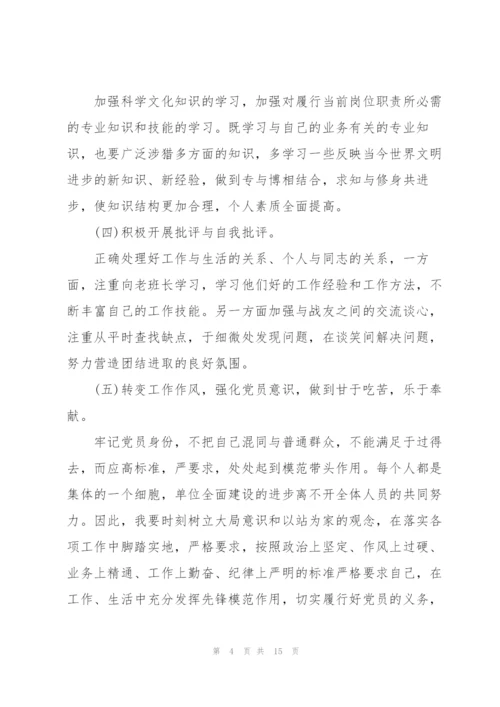 加强科学文化知识的学习，加强对履行当前岗位职责所必需的专业知识和技能的学习。既学习与自己的业务有关的专业知识，也要广泛涉猎多方面的知识，多学习一些反映当今世界文明进步的新知识、新经验，做到专与博相结合，求知与修身共进步，使知识结构更加合理，个人素质全面提高。

(四)积极开展批评与自我批评。

正确处理好工作与生活的关系、个人与同志的关系，一方面，注重向老班长学习，学习他们好的工作经验和工作方法，不断丰富自己的工作技能。另一方面加强与战友之间的交流谈心，注重从平时查找缺点，于细微处发现问题，在谈笑间解决问题，努力营造团结进取的良好氛围。

(五)转变工作作风，强化党员意识，做到甘于吃苦，乐于奉献。

牢记党员身份，不把自己混同与普通群众，不能满足于过得去，而应高标准，严要求，处处起到模范带头作用。每个人都是集体的一个细胞，单位全面建设的进步离不开全体人员的共同努力。因此，我要时刻树立大局意识和以站为家的观念，在落实各项工作中脚踏实地，严格要求，按照政治上坚定、作风上过硬、业务上精通、工作上勤奋、纪律上严明的标准严格要求自己，在工作、生活中充分发挥先锋模范作用，切实履行好党员的义务，

第 4 页 共 15 页